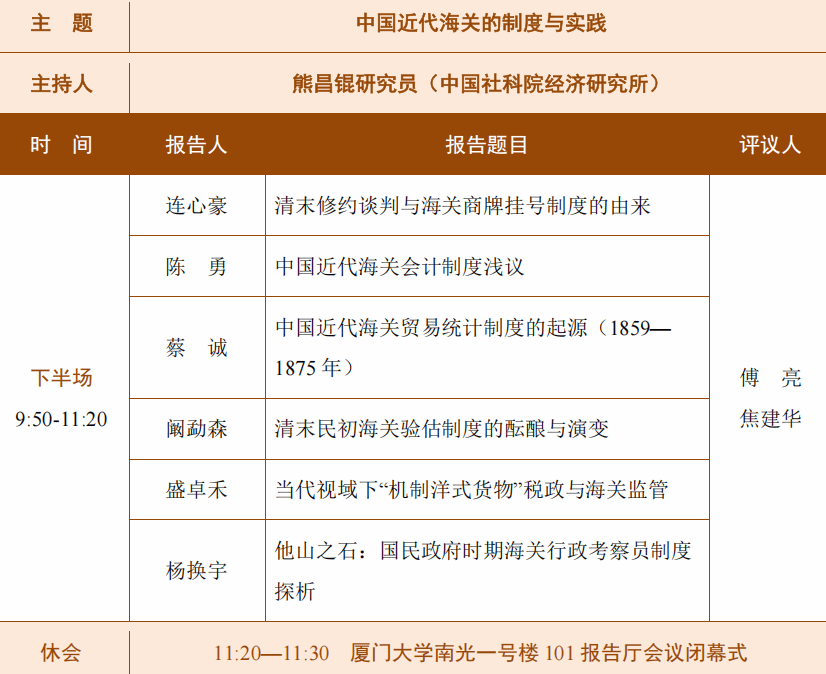 | 主 题 | 中国近代海关的制度与实践 | | |
|---|---|---|---|
| 主持人 | 熊昌锟研究员（中国社科院经济研究所） | | |
| 时 间 | 报告人 | 报告题目 | 评议人 |
| 下半场 9:50-11:20 | 连心豪 | 清末修约谈判与海关商牌挂号制度的由来 | 傅 亮 焦建华 |
| | 陈 勇 | 中国近代海关会计制度浅议 | |
| | 蔡 诚 | 中国近代海关贸易统计制度的起源（1859—1875年） | |
| | 阚勐森 | 清末民初海关验估制度的酝酿与演变 | |
| | 盛卓禾 | 当代视域下“机制洋式货物”税政与海关监管 | |
| | 杨换宇 | 他山之石：国民政府时期海关行政考察员制度探析 | |
| 休会 | 11:20—11:30 厦门大学南光一号楼101报告厅会议闭幕式 | | |